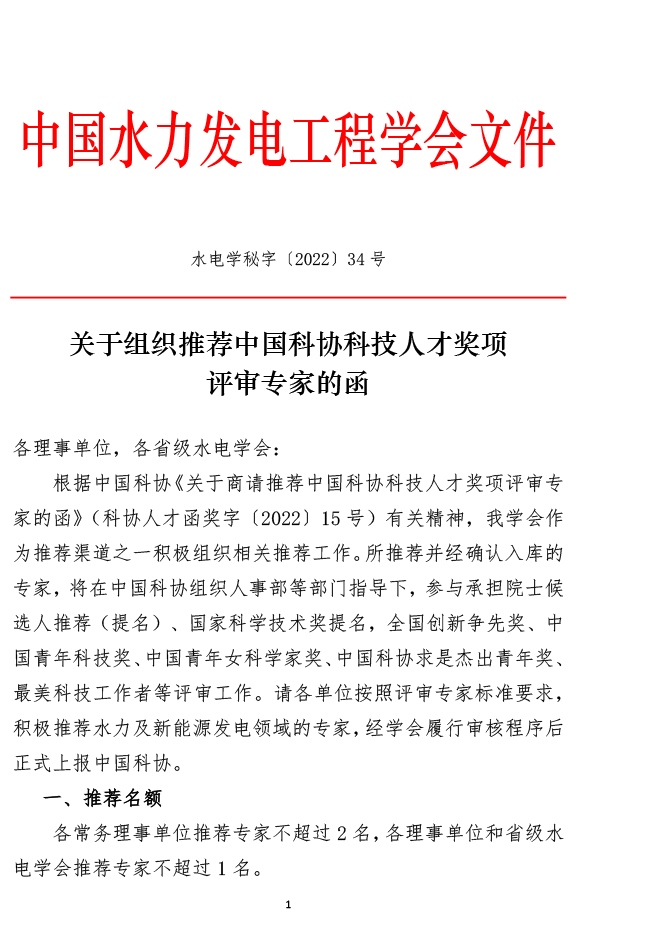 中国水力发电工程学会文件

水电学秘字〔2022〕34 号

关于组织推荐中国科协科技人才奖项评审专家的函

各理事单位，各省级水电学会：

根据中国科协《关于商请推荐中国科协科技人才奖项评审专家的函》（科协人才函奖字〔2022〕15 号）有关精神，我学会作为推荐渠道之一积极组织相关推荐工作。所推荐并经确认入库的专家，将在中国科协组织人事部等部门指导下，参与承担院士候选人推荐（提名）、国家科学技术奖提名，全国创新争先奖、中国青年科技奖、中国青年女科学家奖、中国科协求是杰出青年奖、最美科技工作者等评审工作。请各单位按照评审专家标准要求，积极推荐水力及新能源发电领域的专家，经学会履行审核程序后正式上报中国科协。

一、推荐名额

各常务理事单位推荐专家不超过 2 名，各理事单位和省级水电学会推荐专家不超过 1 名。

1